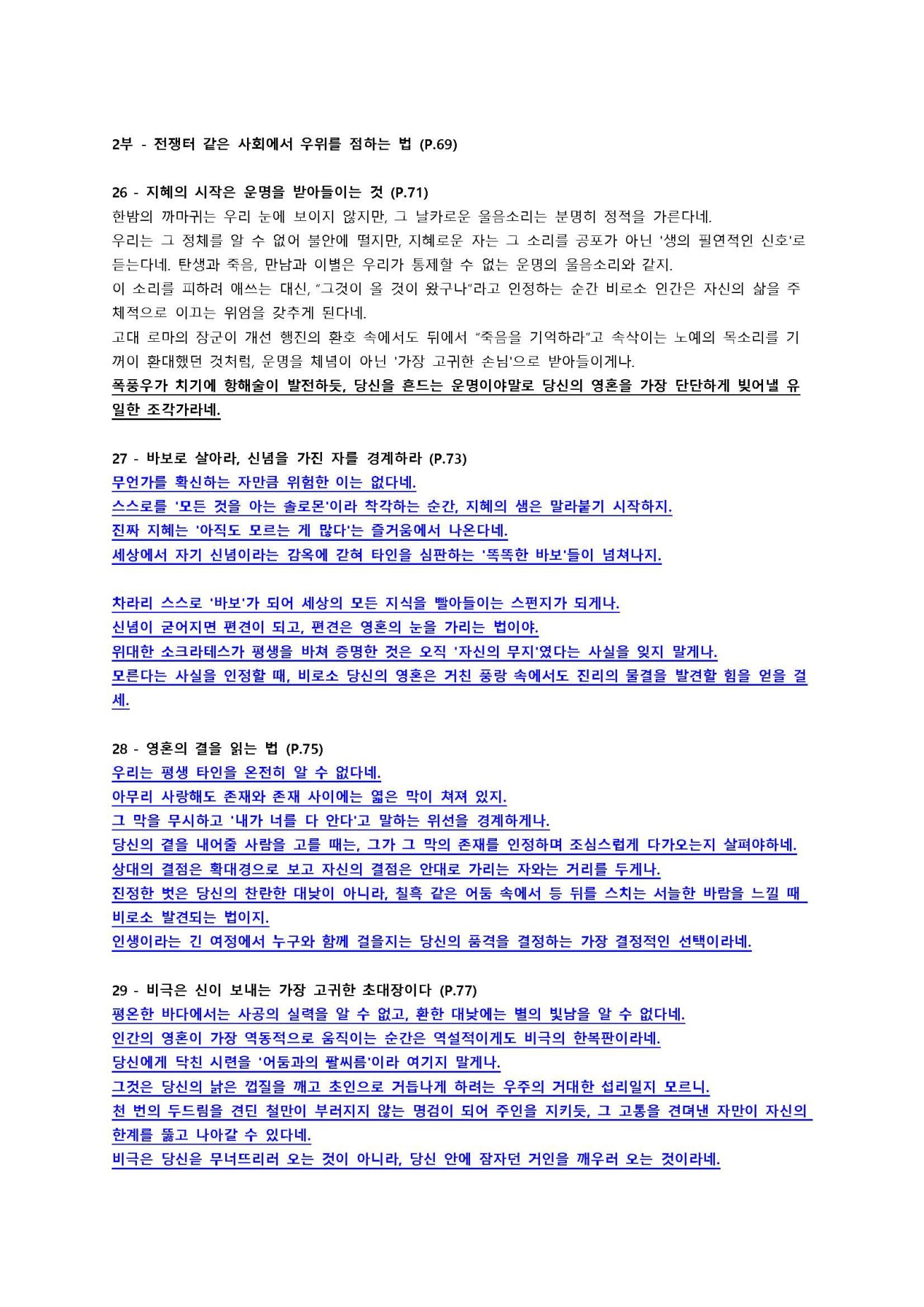 2부 - 전쟁터 같은 사회에서 우위를 점하는 법 (P.69)

26 - 지혜의 시작은 운명을 받아들이는 것 (P.71)
한밤의 까마귀는 우리 눈에 보이지 않지만, 그 날카로운 울음소리는 분명히 정적을 가른다네.
우리는 그 정체를 알 수 없어 불안에 떨지만, 지혜로운 자는 그 소리를 공포가 아닌 '생의 필연적인 신호'로 듣는다네. 탄생과 죽음, 만남과 이별은 우리가 통제할 수 없는 운명의 울음소리와 같지.
이 소리를 피하려 애쓰는 대신, "그것이 올 것이 왔구나"라고 인정하는 순간 비로소 인간은 자신의 삶을 주체적으로 이끄는 위엄을 갖추게 된다네.
고대 로마의 장군이 개선 행진의 환호 속에서도 뒤에서 "죽음을 기억하라"고 속삭이는 노예의 목소리를 기꺼이 환대했던 것처럼, 운명을 체념이 아닌 '가장 고귀한 손님'으로 받아들이게나.
폭풍우가 치기에 항해술이 발전하듯, 당신을 흔드는 운명이야말로 당신의 영혼을 가장 단단하게 빚어낼 유일한 조각가라네.

27 - 바보로 살아라, 신념을 가진 자를 경계하라 (P.73)
무언가를 확신하는 자만큼 위험한 이는 없다네.
스스로를 '모든 것을 아는 솔로몬'이라 착각하는 순간, 지혜의 샘은 말라붙기 시작하지.
진짜 지혜는 '아직도 모르는 게 많다'는 즐거움에서 나온다네.
세상에서 자기 신념이라는 감옥에 갇혀 타인을 심판하는 '똑똑한 바보'들이 넘쳐나지.

차라리 스스로 '바보'가 되어 세상의 모든 지식을 빨아들이는 스펀지가 되게나.
신념이 굳어지면 편견이 되고, 편견은 영혼의 눈을 가리는 법이야.
위대한 소크라테스가 평생을 바쳐 증명한 것은 오직 '자신의 무지'였다는 사실을 잊지 말게나.
모른다는 사실을 인정할 때, 비로소 당신의 영혼은 거친 풍랑 속에서도 진리의 물결을 발견할 힘을 얻을 걸세.

28 - 영혼의 결을 읽는 법 (P.75)
우리는 평생 타인을 온전히 알 수 없다네.
아무리 사랑해도 존재와 존재 사이에는 엷은 막이 쳐져 있지.
그 막을 무시하고 '내가 너를 다 안다'고 말하는 위선을 경계하게나.
당신의 곁을 내어줄 사람을 고를 때는, 그가 그 막의 존재를 인정하며 조심스럽게 다가오는지 살펴야하네.
상대의 결점은 확대경으로 보고 자신의 결점은 안대로 가리는 자와는 거리를 두게나.
진정한 벗은 당신의 찬란한 대낮이 아니라, 칠흑 같은 어둠 속에서 등 뒤를 스치는 서늘한 바람을 느낄 때 비로소 발견되는 법이지.
인생이라는 긴 여정에서 누구와 함께 걸을지는 당신의 품격을 결정하는 가장 결정적인 선택이라네.

29 - 비극은 신이 보내는 가장 고귀한 초대장이다 (P.77)
평온한 바다에서는 사공의 실력을 알 수 없고, 환한 대낮에는 별의 빛남을 알 수 없다네.
인간의 영혼이 가장 역동적으로 움직이는 순간은 역설적이게도 비극의 한복판이라네.
당신에게 닥친 시련을 '어둠과의 팔씨름'이라 여기지 말게나.
그것은 당신의 낡은 껍질을 깨고 초인으로 거듭나게 하려는 우주의 거대한 섭리일지 모르니.
천 번의 두드림을 견딘 철만이 부러지지 않는 명검이 되어 주인을 지키듯, 그 고통을 견뎌낸 자만이 자신의 한계를 뚫고 나아갈 수 있다네.
비극은 당신을 무너뜨리러 오는 것이 아니라, 당신 안에 잠자던 거인을 깨우러 오는 것이라네.